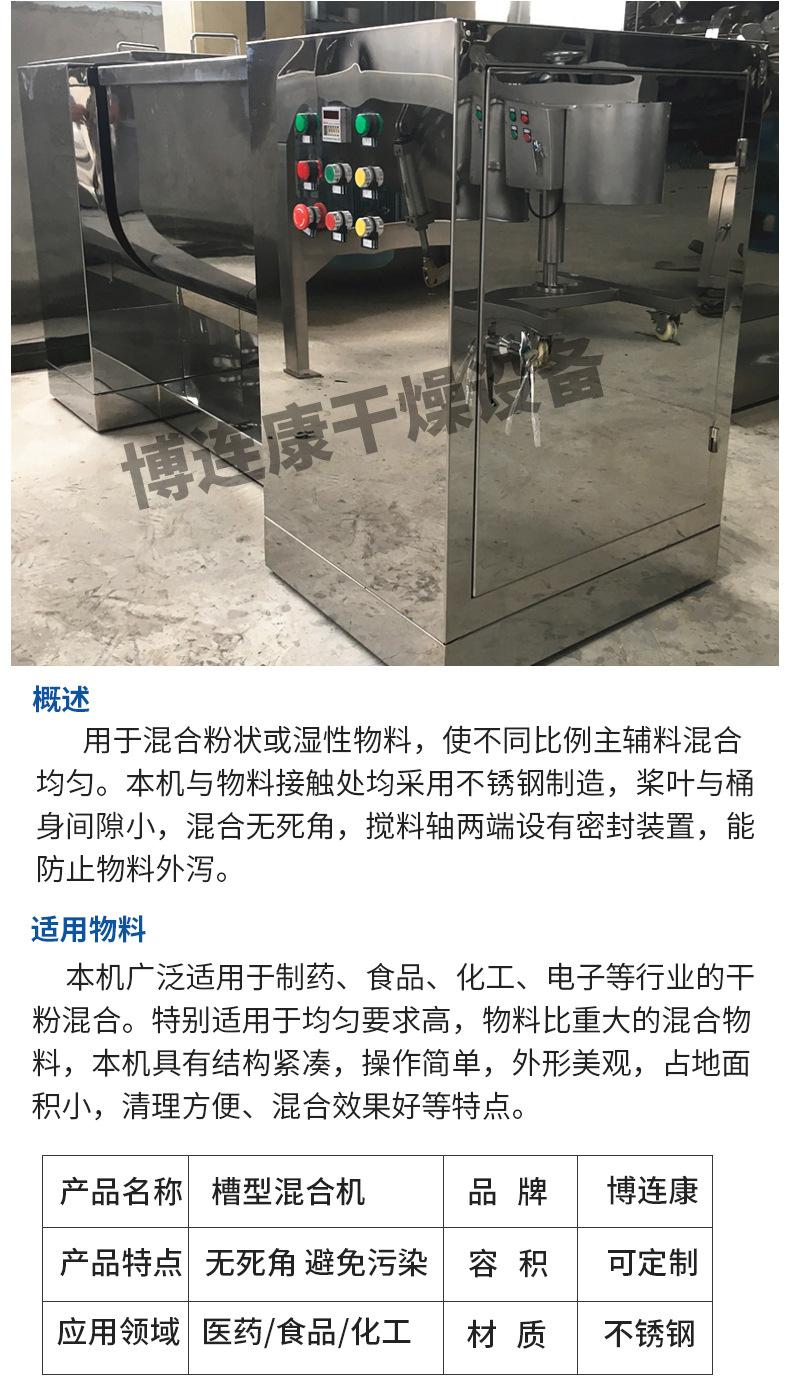 博连康干燥设备

概述

用于混合粉状或湿性物料，使不同比例主辅料混合均匀。本机与物料接触处均采用不锈钢制造，桨叶与桶身间隙小，混合无死角，搅料轴两端设有密封装置，能防止物料外泻。

适用物料

本机广泛适用于制药、食品、化工、电子等行业的干粉混合。特别适用于均匀要求高，物料比重大的混合物料，本机具有结构紧凑，操作简单，外形美观，占地面积小，清理方便、混合效果好等特点。

| 产品名称 | 槽型混合机 | 品 牌 | 博连康 |
|---|---|---|---|
| 产品特点 | 无死角 避免污染 | 容 积 | 可定制 |
| 应用领域 | 医药/食品/化工 | 材 质 | 不锈钢 |